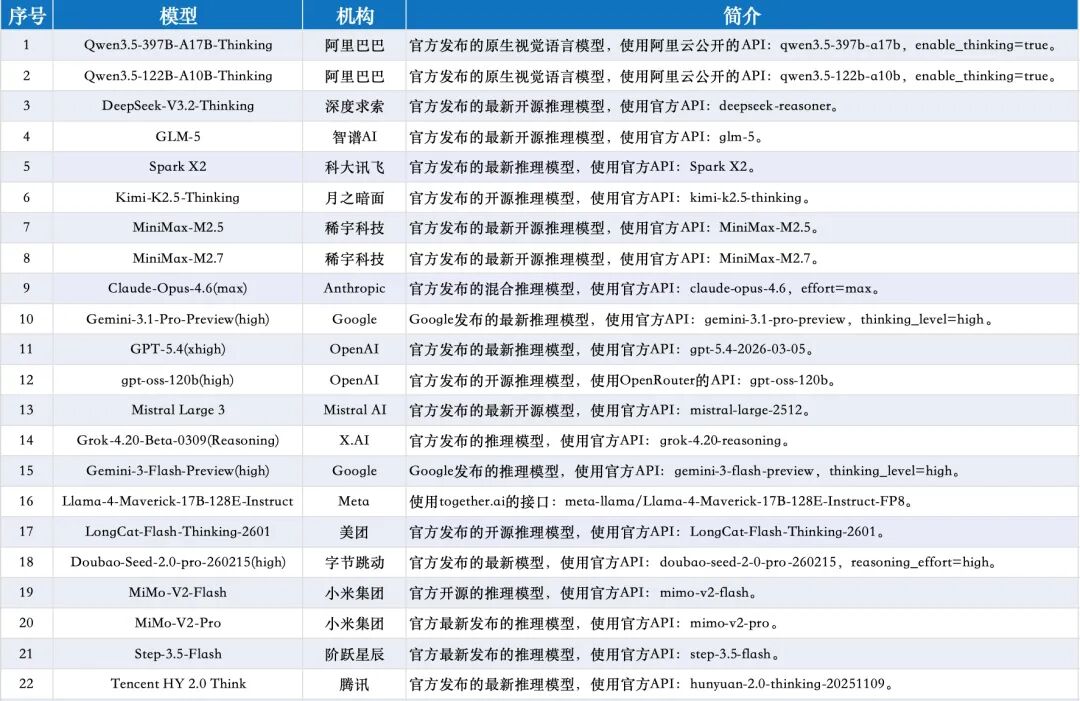 | 序号 | 模型 | 机构 | 简介 |
|---|---|---|---|
| 1 | Qwen3.5-397B-A17B-Thinking | 阿里巴巴 | 官方发布的原生视觉语言模型，使用阿里云公开的API：qwen3.5-397b-a17b，enable_thinking=true。 |
| 2 | Qwen3.5-122B-A10B-Thinking | 阿里巴巴 | 官方发布的原生视觉语言模型，使用阿里云公开的API：qwen3.5-122b-a10b，enable_thinking=true。 |
| 3 | DeepSeek-V3.2-Thinking | 深度求索 | 官方发布的最新开源推理模型，使用官方API：deepseek-reasoner。 |
| 4 | GLM-5 | 智谱AI | 官方发布的最新开源推理模型，使用官方API：glm-5。 |
| 5 | Spark X2 | 科大讯飞 | 官方发布的最新推理模型，使用官方API：Spark X2。 |
| 6 | Kimi-K2.5-Thinking | 月之暗面 | 官方发布的开源推理模型，使用官方API：kimi-k2.5-thinking。 |
| 7 | MiniMax-M2.5 | 稀宇科技 | 官方发布的最新开源推理模型，使用官方API：MiniMax-M2.5。 |
| 8 | MiniMax-M2.7 | 稀宇科技 | 官方发布的最新开源推理模型，使用官方API：MiniMax-M2.7。 |
| 9 | Claude-Opus-4.6(max) | Anthropic | 官方发布的混合推理模型，使用官方API：claude-opus-4.6，effort=max。 |
| 10 | Gemini-3.1-Pro-Preview(high) | Google | Google发布的最新推理模型，使用官方API：gemini-3.1-pro-preview，thinking_level=high。 |
| 11 | GPT-5.4(xhigh) | OpenAI | 官方发布的最新推理模型，使用官方API：gpt-5.4-2026-03-05。 |
| 12 | gpt-oss-120b(high) | OpenAI | 官方发布的开源推理模型，使用OpenRouter的API：gpt-oss-120b。 |
| 13 | Mistral Large 3 | Mistral AI | 官方发布的最新开源模型，使用官方API：mistral-large-2512。 |
| 14 | Grok-4.20-Beta-0309(Reasoning) | X.AI | 官方发布的推理模型，使用官方API：grok-4.20-reasoning。 |
| 15 | Gemini-3-Flash-Preview(high) | Google | Google发布的推理模型，使用官方API：gemini-3-flash-preview，thinking_level=high。 |
| 16 | Llama-4-Maverick-17B-128E-Instruct | Meta | 使用together.ai的接口：meta-llama/Llama-4-Maverick-17B-128E-Instruct-FP8。 |
| 17 | LongCat-Flash-Thinking-2601 | 美团 | 官方发布的开源推理模型，使用官方API：LongCat-Flash-Thinking-2601。 |
| 18 | Doubao-Seed-2.0-pro-260215(high) | 字节跳动 | 官方发布的最新模型，使用官方API：doubao-seed-2-0-pro-260215，reasoning_effort=high。 |
| 19 | MiMo-V2-Flash | 小米集团 | 官方开源的推理模型，使用官方API：mimo-v2-flash。 |
| 20 | MiMo-V2-Pro | 小米集团 | 官方最新发布的推理模型，使用官方API：mimo-v2-pro。 |
| 21 | Step-3.5-Flash | 阶跃星辰 | 官方最新发布的推理模型，使用官方API：step-3.5-flash。 |
| 22 | Tencent HY 2.0 Think | 腾讯 | 官方发布的最新推理模型，使用官方API：hunyuan-2.0-thinking-20251109。 |